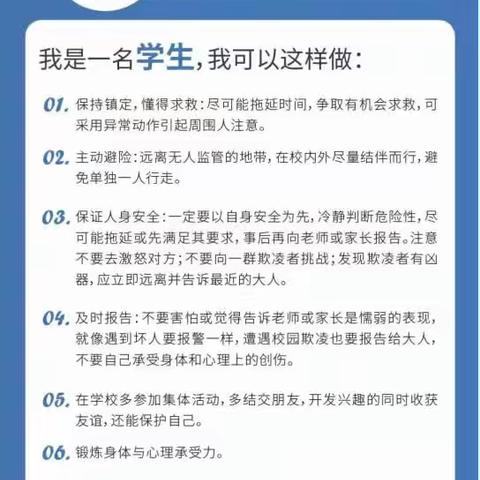 我是一名学生，我可以这样做：

01. 保持镇定，懂得求救：尽可能拖延时间，争取有机会求救，可采用异常动作引起周围人注意。

02. 主动避险：远离无人监管的地带，在校内外尽量结伴而行，避免单独一人行走。

03. 保证人身安全：一定要以自身安全为先，冷静判断危险性，尽可能拖延或先满足其要求，事后再向老师或家长报告。注意不要去激怒对方；不要向一群欺凌者挑战；发现欺凌者有凶器，应立即远离并告诉最近的大人。

04. 及时报告：不要害怕或觉得告诉老师或家长是懦弱的表现，就像遇到坏人要报警一样，遭遇校园欺凌也要报告给大人，不要自己承受身体和心理上的创伤。

05. 在学校多参加集体活动，多结交朋友，开发兴趣的同时收获友谊，还能保护自己。

06. 锻炼身体与心理承受力。